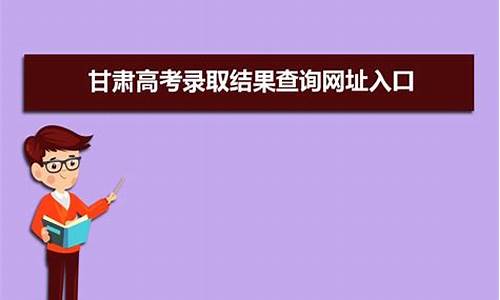 甘肃高考录取结果查询网址入口